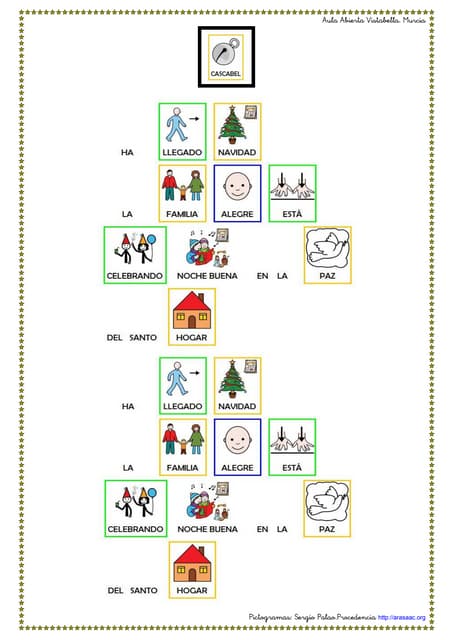 Aula Abierta Vistabella. Murcia

CASCABEL

HA LLEGADO NAVIDAD

LA FAMILIA ALEGRE ESTÁ

CELEBRANDO NOCHE BUENA EN LA PAZ

DEL SANTO HOGAR

HA LLEGADO NAVIDAD

LA FAMILIA ALEGRE ESTÁ

CELEBRANDO NOCHE BUENA EN LA PAZ

DEL SANTO HOGAR

Pictogramas: Sergio Palao Procedencia http://arasaac.org